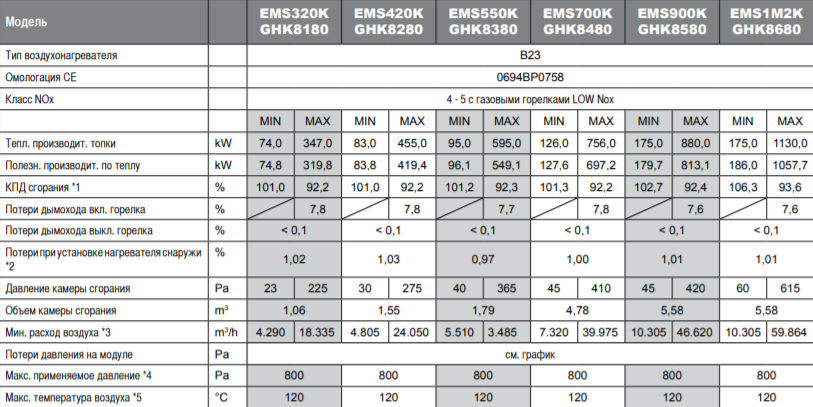 | Модель | | EMS320K GHK8180 | | EMS420K GHK8280 | | EMS550K GHK8380 | | EMS700K GHK8480 | | EMS900K GHK8580 | | EMS1M2K GHK8680 | |
|---|---|---|---|---|---|---|---|---|---|---|---|---|---|
| Тип воздухонагревателя | | B23 | | | | | | | | | | | |
| Омологация CE | | 0694BP0758 | | | | | | | | | | | |
| Класс NOx | | 4 - 5 с газовыми горелками LOW Nox | | | | | | | | | | | |
| | | MIN | MAX | MIN | MAX | MIN | MAX | MIN | MAX | MIN | MAX | MIN | MAX |
| Тепл. производит. топки | kW | 74,0 | 347,0 | 83,0 | 455,0 | 95,0 | 595,0 | 126,0 | 756,0 | 175,0 | 880,0 | 175,0 | 1130,0 |
| Полезн. производит. по теплу | kW | 74,8 | 319,8 | 83,8 | 419,4 | 96,1 | 549,1 | 127,6 | 697,2 | 179,7 | 813,1 | 186,0 | 1057,7 |
| КПД сгорания *1 | % | 101,0 | 92,2 | 101,0 | 92,2 | 101,2 | 92,3 | 101,3 | 92,2 | 102,7 | 92,4 | 106,3 | 93,6 |
| Потери дымохода вкл. горелка | % | | 7,8 | | 7,8 | | 7,7 | | 7,8 | | 7,6 | | 7,6 |
| Потери дымохода выкл. горелка | % | < 0,1 | | < 0,1 | | < 0,1 | | < 0,1 | | < 0,1 | | < 0,1 | |
| Потери при установке нагревателя снаружи *2 | % | 1,02 | | 1,03 | | 0,97 | | 1,00 | | 1,01 | | 1,01 | |
| Давление камеры сгорания | Pa | 23 | 225 | 30 | 275 | 40 | 365 | 45 | 410 | 45 | 420 | 60 | 615 |
| Объем камеры сгорания | $m^3$ | 1,06 | | 1,55 | | 1,79 | | 4,78 | | 5,58 | | 5,58 | |
| Мин. расход воздуха *3 | $m^3/h$ | 4.290 | 18.335 | 4.805 | 24.050 | 5.510 | 3.485 | 7.320 | 39.975 | 10.305 | 46.620 | 10.305 | 59.864 |
| Потери давления на модуле | Pa | см. график | | | | | | | | | | | |
| Макс. применяемое давление *4 | Pa | 800 | | 800 | | 800 | | 800 | | 800 | | 800 | |
| Макс. температура воздуха *5 | °C | 120 | | 120 | | 120 | | 120 | | 120 | | 120 | |